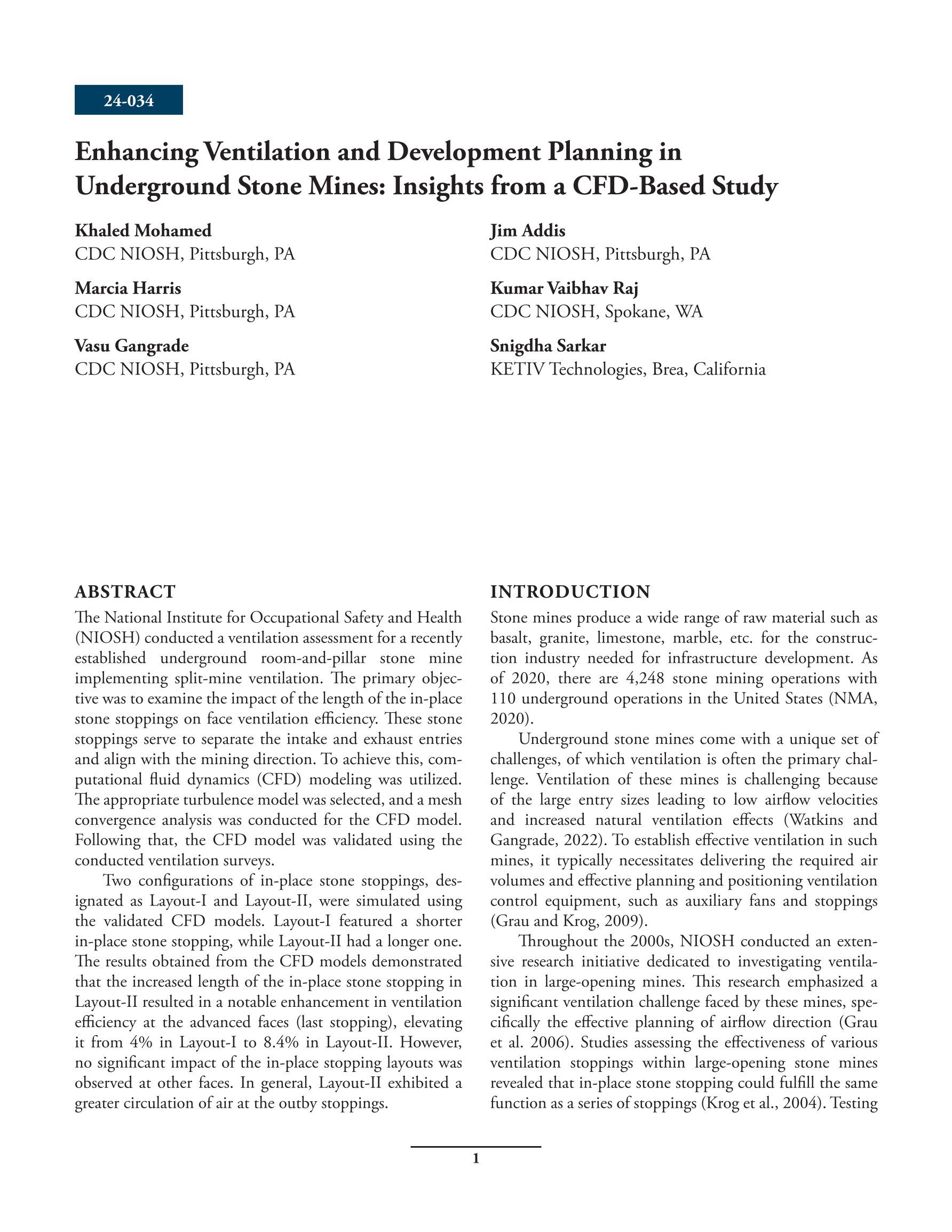 24-034

Enhancing Ventilation and Development Planning in Underground Stone Mines: Insights from a CFD-Based Study

Khaled Mohamed
CDC NIOSH, Pittsburgh, PA

Marcia Harris
CDC NIOSH, Pittsburgh, PA

Vasu Gangrade
CDC NIOSH, Pittsburgh, PA

Jim Addis
CDC NIOSH, Pittsburgh, PA

Kumar Vaibhav Raj
CDC NIOSH, Spokane, WA

Snigdha Sarkar
KETIV Technologies, Brea, California

ABSTRACT
The National Institute for Occupational Safety and Health (NIOSH) conducted a ventilation assessment for a recently established underground room-and-pillar stone mine implementing split-mine ventilation. The primary objective was to examine the impact of the length of the in-place stone stoppings on face ventilation efficiency. These stone stoppings serve to separate the intake and exhaust entries and align with the mining direction. To achieve this, computational fluid dynamics (CFD) modeling was utilized. The appropriate turbulence model was selected, and a mesh convergence analysis was conducted for the CFD model. Following that, the CFD model was validated using the conducted ventilation surveys.

Two configurations of in-place stone stoppings, designated as Layout-I and Layout-II, were simulated using the validated CFD models. Layout-I featured a shorter in-place stone stopping, while Layout-II had a longer one. The results obtained from the CFD models demonstrated that the increased length of the in-place stone stopping in Layout-II resulted in a notable enhancement in ventilation efficiency at the advanced faces (last stopping), elevating it from 4% in Layout-I to 8.4% in Layout-II. However, no significant impact of the in-place stopping layouts was observed at other faces. In general, Layout-II exhibited a greater circulation of air at the outby stoppings.

INTRODUCTION
Stone mines produce a wide range of raw material such as basalt, granite, limestone, marble, etc. for the construction industry needed for infrastructure development. As of 2020, there are 4,248 stone mining operations with 110 underground operations in the United States (NMA, 2020).

Underground stone mines come with a unique set of challenges, of which ventilation is often the primary challenge. Ventilation of these mines is challenging because of the large entry sizes leading to low airflow velocities and increased natural ventilation effects (Watkins and Gangrade, 2022). To establish effective ventilation in such mines, it typically necessitates delivering the required air volumes and effective planning and positioning ventilation control equipment, such as auxiliary fans and stoppings (Grau and Krog, 2009).

Throughout the 2000s, NIOSH conducted an extensive research initiative dedicated to investigating ventilation in large-opening mines. This research emphasized a significant ventilation challenge faced by these mines, specifically the effective planning of airflow direction (Grau et al. 2006). Studies assessing the effectiveness of various ventilation stoppings within large-opening stone mines revealed that in-place stone stopping could fulfill the same function as a series of stoppings (Krog et al., 2004). Testing

1